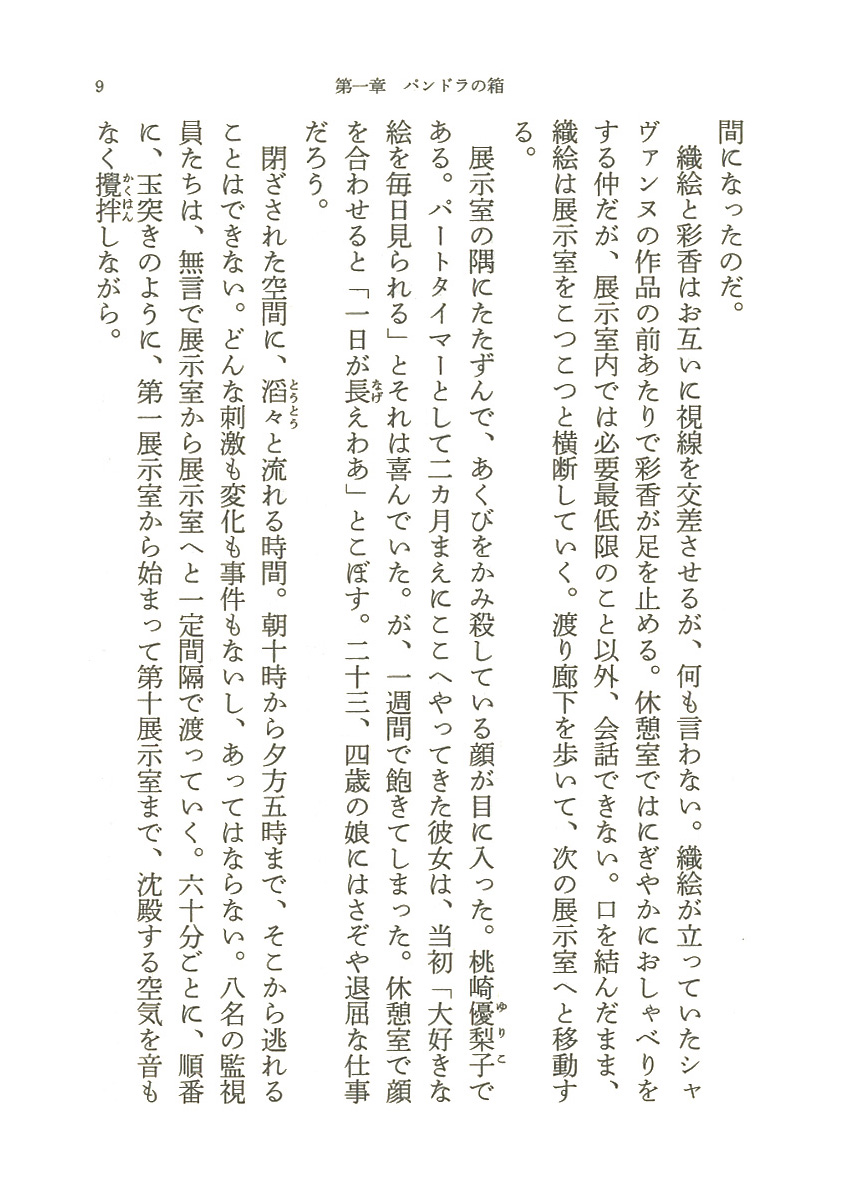 9　第一章　パンドラの箱

間になったのだ。

織絵と彩香はお互いに視線を交差させるが、何も言わない。織絵が立っていたシャヴァンヌの作品の前あたりで彩香が足を止める。休憩室ではにぎやかにおしゃべりをする仲だが、展示室内では必要最低限のこと以外、会話できない。口を結んだまま、織絵は展示室をこつこつと横断していく。渡り廊下を歩いて、次の展示室へと移動する。

展示室の隅にたたずんで、あくびをかみ殺している顔が目に入った。桃崎優梨子（ゆりこ）である。パートタイマーとして二カ月まえにここへやってきた彼女は、当初「大好きな絵を毎日見られる」とそれは喜んでいた。が、一週間で飽きてしまった。休憩室で顔を合わせると「一日が長（なげ）えわあ」とこぼす。二十三、四歳の娘にはさぞや退屈な仕事だろう。

閉ざされた空間に、滔々（とうとう）と流れる時間。朝十時から夕方五時まで、そこから逃れることはできない。どんな刺激も変化も事件もないし、あってはならない。八名の監視員たちは、無言で展示室から展示室へと一定間隔で渡っていく。六十分ごとに、順番に、玉突きのように、第一展示室から始まって第十展示室まで、沈殿する空気を音もなく攪拌（かくはん）しながら。